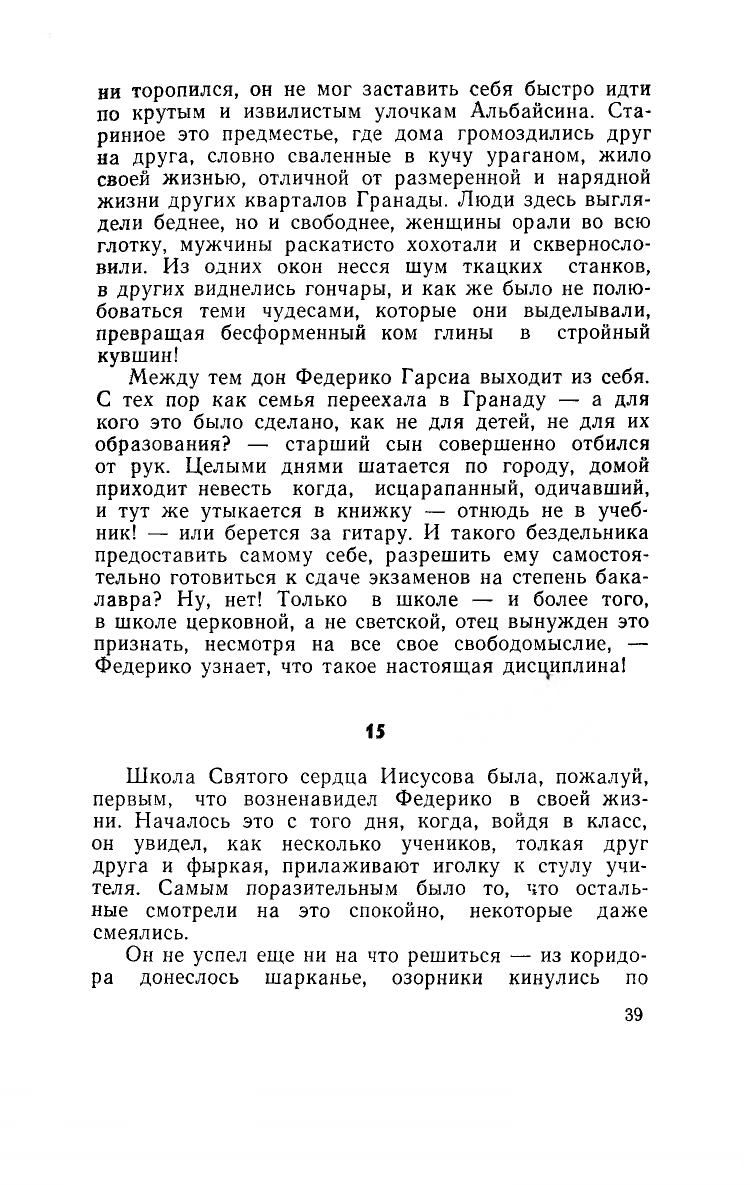 ни торопился, он не мог заставить себя быстро идти по крутым и извилистым улочкам Альбайсина. Старинное это предместье, где дома громоздились друг на друга, словно сваленные в кучу ураганом, жило своей жизнью, отличной от размеренной и нарядной жизни других кварталов Гранады. Люди здесь выглядели беднее, но и свободнее, женщины орали во всю глотку, мужчины раскатисто хохотали и сквернословили. Из одних окон несся шум ткацких станков, в других виднелись гончары, и как же было не полюбоваться теми чудесами, которые они выделывали, превращая бесформенный ком глины в стройный кувшин!

Между тем дон Федерико Гарсиа выходит из себя. С тех пор как семья переехала в Гранаду — а для кого это было сделано, как не для детей, не для их образования? — старший сын совершенно отбился от рук. Целыми днями шатается по городу, домой приходит невесть когда, исцарапанный, одичавший, и тут же утыкается в книжку — отнюдь не в учебник! — или берется за гитару. И такого бездельника предоставить самому себе, разрешить ему самостоятельно готовиться к сдаче экзаменов на степень бакалавра? Ну, нет! Только в школе — и более того, в школе церковной, а не светской, отец вынужден это признать, несмотря на все свое свободомыслие, — Федерико узнает, что такое настоящая дисциплина!

15

Школа Святого сердца Иисусова была, пожалуй, первым, что возненавидел Федерико в своей жизни. Началось это с того дня, когда, войдя в класс, он увидел, как несколько учеников, толкая друг друга и фыркая, прилаживают иголку к стулу учителя. Самым поразительным было то, что остальные смотрели на это спокойно, некоторые даже смеялись.

Он не успел еще ни на что решиться — из коридора донеслось шарканье, озорники кинулись по

39